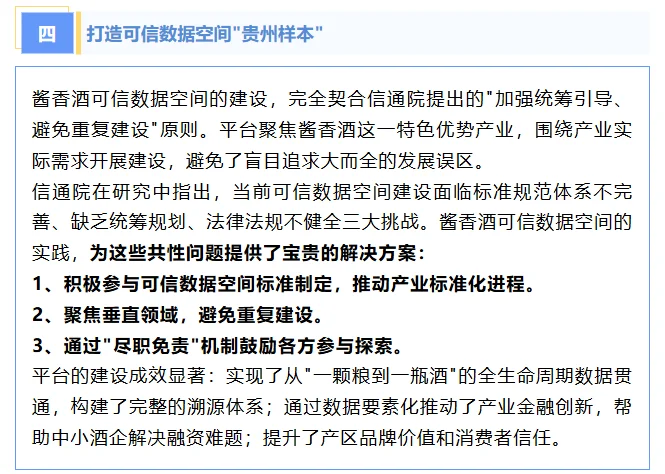 四

打造可信数据空间"贵州样本"

酱香酒可信数据空间的建设，完全契合信通院提出的"加强统筹引导、避免重复建设"原则。平台聚焦酱香酒这一特色优势产业，围绕产业实际需求开展建设，避免了盲目追求大而全的发展误区。
信通院在研究中指出，当前可信数据空间建设面临标准规范体系不完善、缺乏统筹规划、法律法规不健全三大挑战。酱香酒可信数据空间的实践，为这些共性问题提供了宝贵的解决方案：
1、积极参与可信数据空间标准制定，推动产业标准化进程。
2、聚焦垂直领域，避免重复建设。
3、通过"尽职免责"机制鼓励各方参与探索。
平台的建设成效显著：实现了从"一颗粮到一瓶酒"的全生命周期数据贯通，构建了完整的溯源体系；通过数据要素化推动了产业金融创新，帮助中小酒企解决融资难题；提升了产区品牌价值和消费者信任。